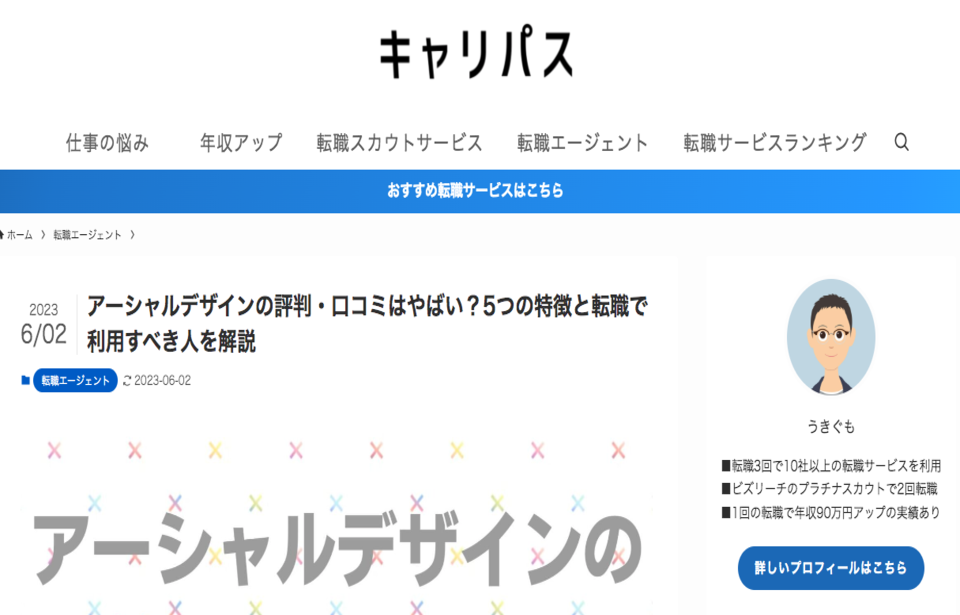 キャリパス

仕事の悩み　年収アップ　転職スカウトサービス　転職エージェント　転職サービスランキング

おすすめ転職サービスはこちら

ホーム 〉 転職エージェント 〉

2023
6/02

アーシャルデザインの評判・口コミはやばい？5つの特徴と転職で利用すべき人を解説

転職エージェント　2023-06-02

アーシャルデザインの

うきぐも

■転職3回で10社以上の転職サービスを利用
■ビズリーチのプラチナスカウトで2回転職
■1回の転職で年収90万円アップの実績あり

詳しいプロフィールはこちら